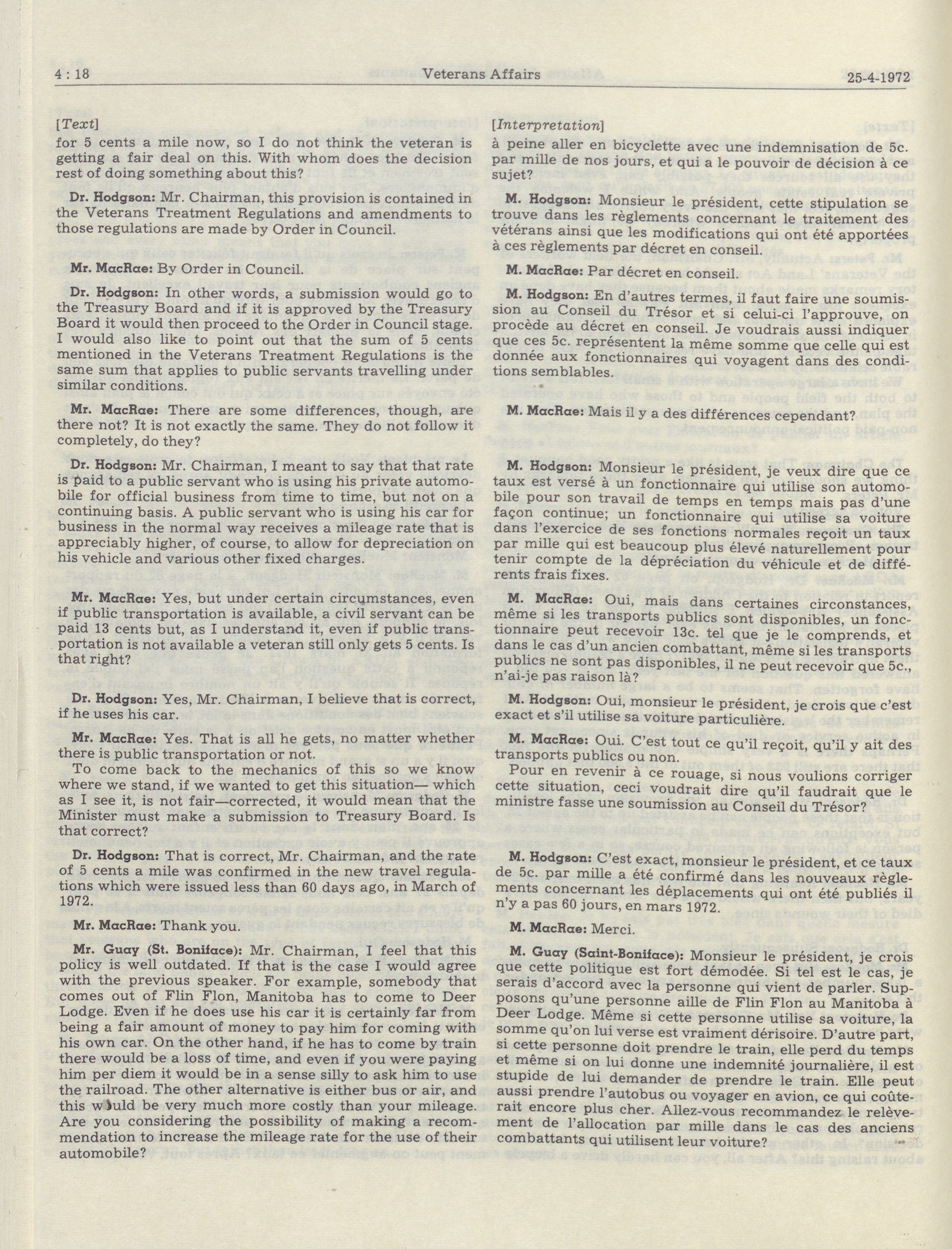 4 : 18 Veterans Affairs 25-4-1972

[Text]

for 5 cents a mile now, so I do not think the veteran is getting a fair deal on this. With whom does the decision rest of doing something about this?

Dr. Hodgson: Mr. Chairman, this provision is contained in the Veterans Treatment Regulations and amendments to those regulations are made by Order in Council.

Mr. MacRae: By Order in Council.

Dr. Hodgson: In other words, a submission would go to the Treasury Board and if it is approved by the Treasury Board it would then proceed to the Order in Council stage. I would also like to point out that the sum of 5 cents mentioned in the Veterans Treatment Regulations is the same sum that applies to public servants travelling under similar conditions.

Mr. MacRae: There are some differences, though, are there not? It is not exactly the same. They do not follow it completely, do they?

Dr. Hodgson: Mr. Chairman, I meant to say that that rate is paid to a public servant who is using his private automobile for official business from time to time, but not on a continuing basis. A public servant who is using his car for business in the normal way receives a mileage rate that is appreciably higher, of course, to allow for depreciation on his vehicle and various other fixed charges.

Mr. MacRae: Yes, but under certain circumstances, even if public transportation is available, a civil servant can be paid 13 cents but, as I understand it, even if public transportation is not available a veteran still only gets 5 cents. Is that right?

Dr. Hodgson: Yes, Mr. Chairman, I believe that is correct, if he uses his car.

Mr. MacRae: Yes. That is all he gets, no matter whether there is public transportation or not.
To come back to the mechanics of this so we know where we stand, if we wanted to get this situation— which as I see it, is not fair—corrected, it would mean that the Minister must make a submission to Treasury Board. Is that correct?

Dr. Hodgson: That is correct, Mr. Chairman, and the rate of 5 cents a mile was confirmed in the new travel regulations which were issued less than 60 days ago, in March of 1972.

Mr. MacRae: Thank you.

Mr. Guay (St. Boniface): Mr. Chairman, I feel that this policy is well outdated. If that is the case I would agree with the previous speaker. For example, somebody that comes out of Flin Flon, Manitoba has to come to Deer Lodge. Even if he does use his car it is certainly far from being a fair amount of money to pay him for coming with his own car. On the other hand, if he has to come by train there would be a loss of time, and even if you were paying him per diem it would be in a sense silly to ask him to use the railroad. The other alternative is either bus or air, and this would be very much more costly than your mileage. Are you considering the possibility of making a recommendation to increase the mileage rate for the use of their automobile?

[Interpretation]

à peine aller en bicyclette avec une indemnisation de 5c. par mille de nos jours, et qui a le pouvoir de décision à ce sujet?

M. Hodgson: Monsieur le président, cette stipulation se trouve dans les règlements concernant le traitement des vétérans ainsi que les modifications qui ont été apportées à ces règlements par décret en conseil.

M. MacRae: Par décret en conseil.

M. Hodgson: En d'autres termes, il faut faire une soumission au Conseil du Trésor et si celui-ci l'approuve, on procède au décret en conseil. Je voudrais aussi indiquer que ces 5c. représentent la même somme que celle qui est donnée aux fonctionnaires qui voyagent dans des conditions semblables.

M. MacRae: Mais il y a des différences cependant?

M. Hodgson: Monsieur le président, je veux dire que ce taux est versé à un fonctionnaire qui utilise son automobile pour son travail de temps en temps mais pas d'une façon continue; un fonctionnaire qui utilise sa voiture dans l'exercice de ses fonctions normales reçoit un taux par mille qui est beaucoup plus élevé naturellement pour tenir compte de la dépréciation du véhicule et de différents frais fixes.

M. MacRae: Oui, mais dans certaines circonstances, même si les transports publics sont disponibles, un fonctionnaire peut recevoir 13c. tel que je le comprends, et dans le cas d'un ancien combattant, même si les transports publics ne sont pas disponibles, il ne peut recevoir que 5c., n'ai-je pas raison là?

M. Hodgson: Oui, monsieur le président, je crois que c'est exact et s'il utilise sa voiture particulière.

M. MacRae: Oui. C'est tout ce qu'il reçoit, qu'il y ait des transports publics ou non.
Pour en revenir à ce rouage, si nous voulions corriger cette situation, ceci voudrait dire qu'il faudrait que le ministre fasse une soumission au Conseil du Trésor?

M. Hodgson: C'est exact, monsieur le président, et ce taux de 5c. par mille a été confirmé dans les nouveaux règlements concernant les déplacements qui ont été publiés il n'y a pas 60 jours, en mars 1972.

M. MacRae: Merci.

M. Guay (Saint-Boniface): Monsieur le président, je crois que cette politique est fort démodée. Si tel est le cas, je serais d'accord avec la personne qui vient de parler. Supposons qu'une personne aille de Flin Flon au Manitoba à Deer Lodge. Même si cette personne utilise sa voiture, la somme qu'on lui verse est vraiment dérisoire. D'autre part, si cette personne doit prendre le train, elle perd du temps et même si on lui donne une indemnité journalière, il est stupide de lui demander de prendre le train. Elle peut aussi prendre l'autobus ou voyager en avion, ce qui coûterait encore plus cher. Allez-vous recommandez le relèvement de l'allocation par mille dans le cas des anciens combattants qui utilisent leur voiture?